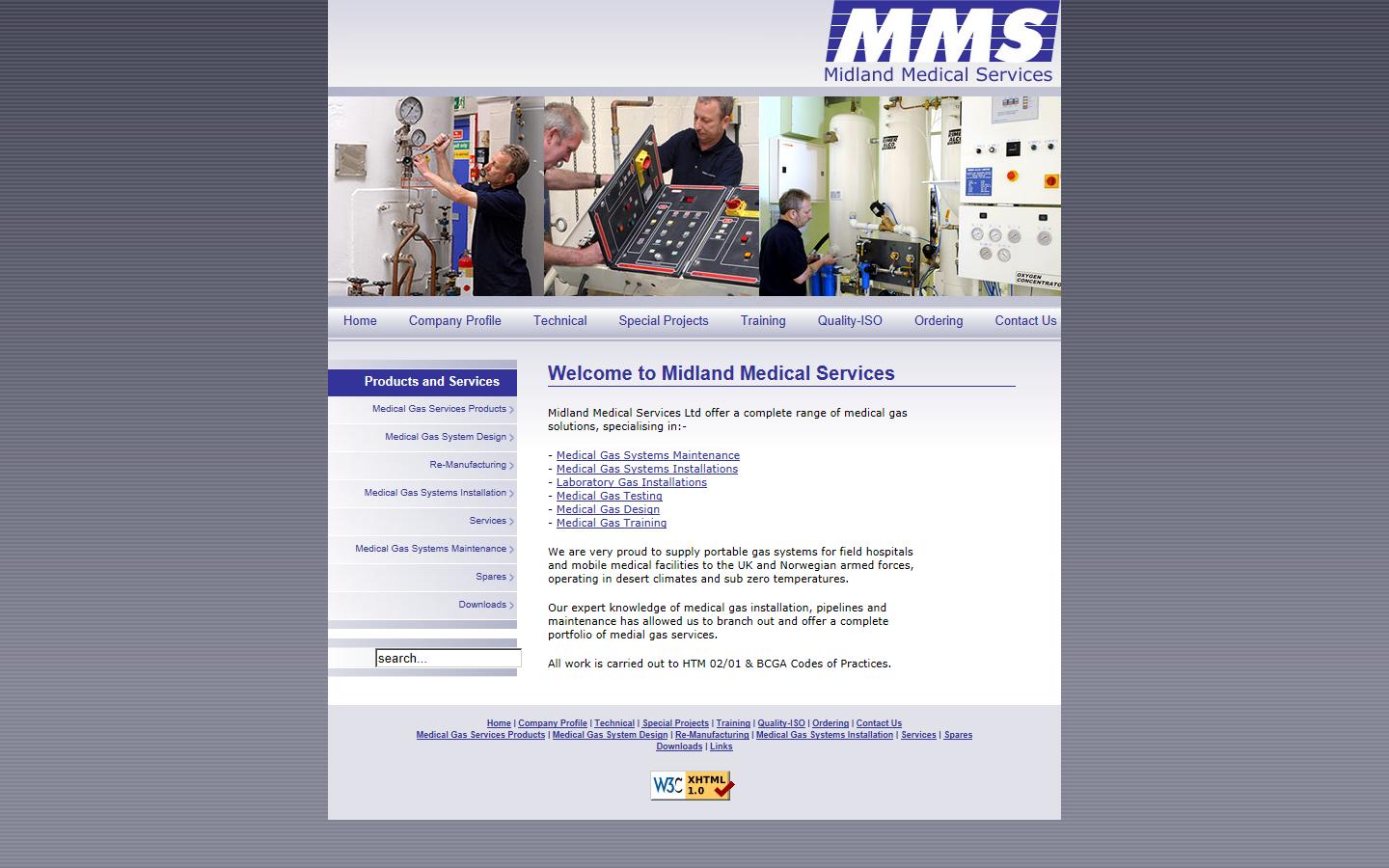 MMS
Midland Medical Services

OXYGEN CONCENTRATOR

Home Company Profile Technical Special Projects Training Quality-ISO Ordering Contact Us

Products and Services

Medical Gas Services Products
Medical Gas System Design
Re-Manufacturing
Medical Gas Systems Installation
Services
Medical Gas Systems Maintenance
Spares
Downloads

search...

Welcome to Midland Medical Services

Midland Medical Services Ltd offer a complete range of medical gas solutions, specialising in:-

- Medical Gas Systems Maintenance
- Medical Gas Systems Installations
- Laboratory Gas Installations
- Medical Gas Testing
- Medical Gas Design
- Medical Gas Training

We are very proud to supply portable gas systems for field hospitals and mobile medical facilities to the UK and Norwegian armed forces, operating in desert climates and sub zero temperatures.

Our expert knowledge of medical gas installation, pipelines and maintenance has allowed us to branch out and offer a complete portfolio of medial gas services.

All work is carried out to HTM 02/01 & BCGA Codes of Practices.

Home | Company Profile | Technical | Special Projects | Training | Quality-ISO | Ordering | Contact Us
Medical Gas Services Products | Medical Gas System Design | Re-Manufacturing | Medical Gas Systems Installation | Services | Spares
Downloads | Links

W3C XHTML 1.0